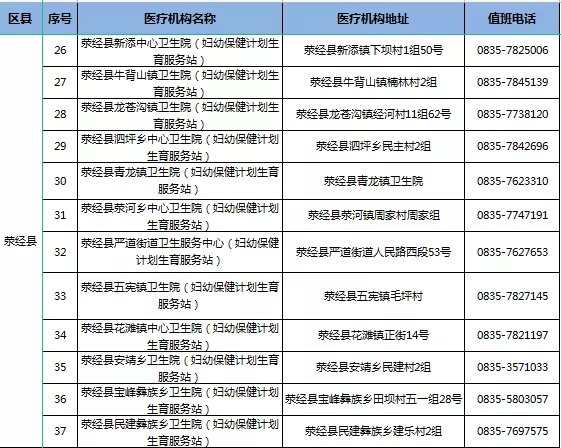 | 区县 | 序号 | 医疗机构名称 | 医疗机构地址 | 值班电话 |
|---|---|---|---|---|
| 荥经县 | 26 | 荥经县新添中心卫生院（妇幼保健计划生育服务站） | 荥经县新添镇下坝村1组50号 | 0835-7825006 |
| | 27 | 荥经县牛背山镇卫生院（妇幼保健计划生育服务站） | 荥经县牛背山镇楠林村2组 | 0835-7845139 |
| | 28 | 荥经县龙苍沟镇卫生院（妇幼保健计划生育服务站） | 荥经县龙苍沟镇经河村11组62号 | 0835-7738120 |
| | 29 | 荥经县泗坪乡中心卫生院（妇幼保健计划生育服务站） | 荥经县泗坪乡民主村2组 | 0835-7842696 |
| | 30 | 荥经县青龙镇卫生院（妇幼保健计划生育服务站） | 荥经县青龙镇卫生院 | 0835-7623310 |
| | 31 | 荥经县荥河乡中心卫生院（妇幼保健计划生育服务站） | 荥经县荥河镇周家村周家组 | 0835-7747191 |
| | 32 | 荥经县严道街道卫生服务中心（妇幼保健计划生育服务站） | 荥经县严道街道人民路西段53号 | 0835-7627653 |
| | 33 | 荥经县五宪镇卫生院（妇幼保健计划生育服务站） | 荥经县五宪镇毛坪村 | 0835-7827145 |
| | 34 | 荥经县花滩镇中心卫生院（妇幼保健计划生育服务站） | 荥经县花滩镇正街14号 | 0835-7821197 |
| | 35 | 荥经县安靖乡卫生院（妇幼保健计划生育服务站） | 荥经县安靖乡民建村2组 | 0835-3571033 |
| | 36 | 荥经县宝峰彝族乡卫生院（妇幼保健计划生育服务站） | 荥经县宝峰彝族乡田坝村五一组28号 | 0835-5803057 |
| | 37 | 荥经县民建彝族乡卫生院（妇幼保健计划生育服务站） | 荥经县民建彝族乡建乐村2组 | 0835-7697575 |